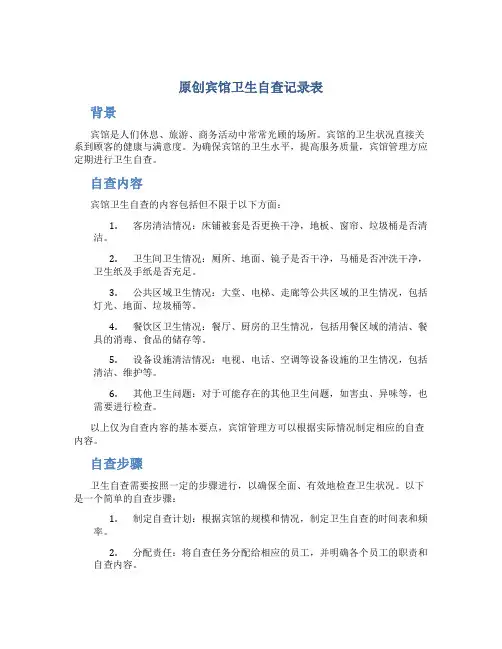 原创宾馆卫生自查记录表

背景

宾馆是人们休息、旅游、商务活动中常常光顾的场所。宾馆的卫生状况直接关系到顾客的健康与满意度。为确保宾馆的卫生水平，提高服务质量，宾馆管理方应定期进行卫生自查。

自查内容

宾馆卫生自查的内容包括但不限于以下方面：

1. 客房清洁情况：床铺被套是否更换干净，地板、窗帘、垃圾桶是否清洁。

2. 卫生间卫生情况：厕所、地面、镜子是否干净，马桶是否冲洗干净，卫生纸及手纸是否充足。

3. 公共区域卫生情况：大堂、电梯、走廊等公共区域的卫生情况，包括灯光、地面、垃圾桶等。

4. 餐饮区卫生情况：餐厅、厨房的卫生情况，包括用餐区域的清洁、餐具的消毒、食品的储存等。

5. 设备设施清洁情况：电视、电话、空调等设备设施的卫生情况，包括清洁、维护等。

6. 其他卫生问题：对于可能存在的其他卫生问题，如害虫、异味等，也需要进行检查。

以上仅为自查内容的基本要点，宾馆管理方可以根据实际情况制定相应的自查内容。

自查步骤

卫生自查需要按照一定的步骤进行，以确保全面、有效地检查卫生状况。以下是一个简单的自查步骤：

1. 制定自查计划：根据宾馆的规模和情况，制定卫生自查的时间表和频率。

2. 分配责任：将自查任务分配给相应的员工，并明确各个员工的职责和自查内容。